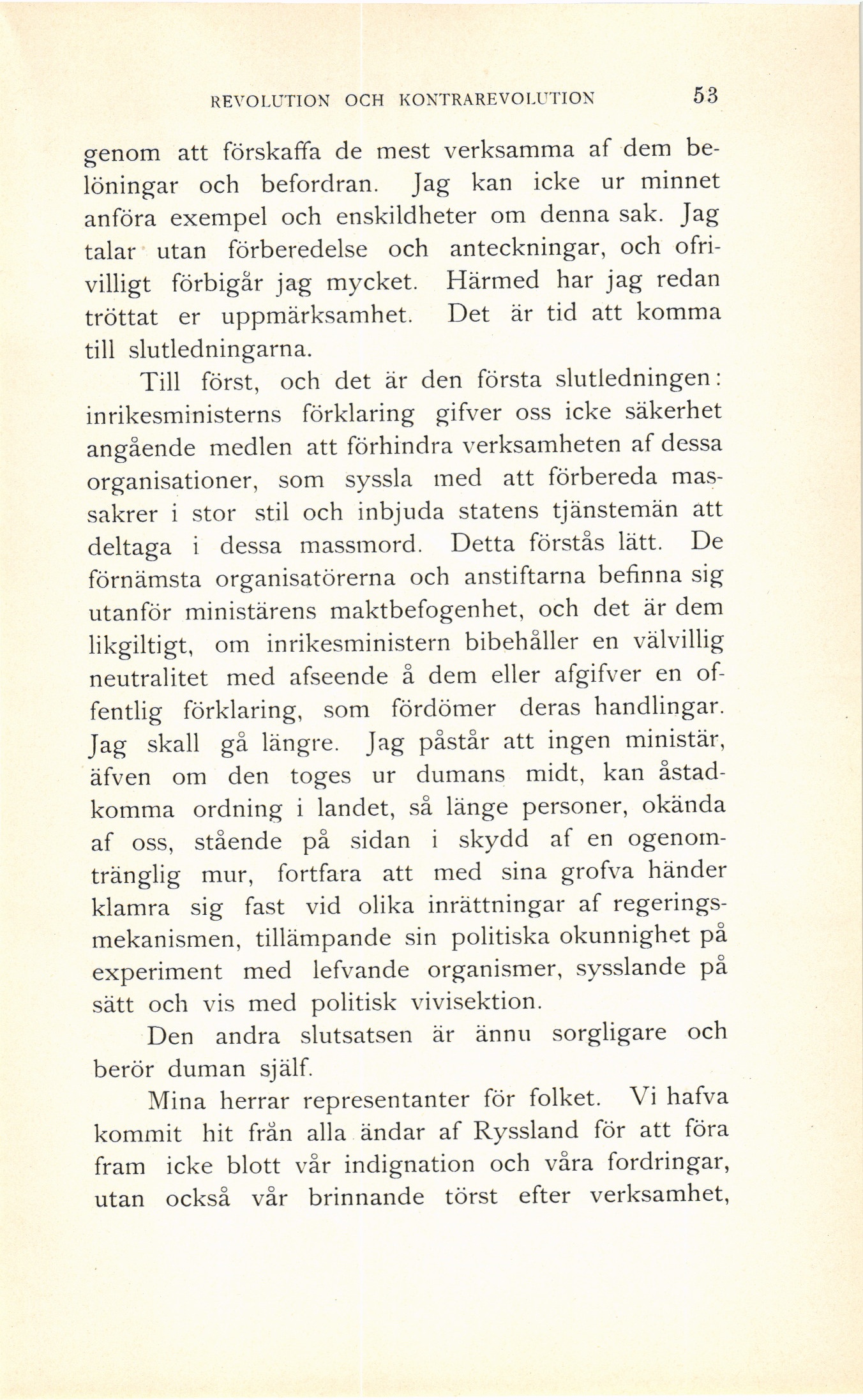 REVOLUTION OCH KONTRAREVOLUTION 53

genom att förskaffa de mest verksamma af dem belöningar och befordran. Jag kan icke ur minnet anföra exempel och enskildheter om denna sak. Jag talar utan förberedelse och anteckningar, och ofrivilligt förbigår jag mycket. Härmed har jag redan tröttat er uppmärksamhet. Det är tid att komma till slutledningarna.

Till först, och det är den första slutledningen: inrikesministerns förklaring gifver oss icke säkerhet angående medlen att förhindra verksamheten af dessa organisationer, som syssla med att förbereda massakrer i stor stil och inbjuda statens tjänstemän att deltaga i dessa massmord. Detta förstås lätt. De förnämsta organisatörerna och anstiftarna befinna sig utanför ministärens maktbefogenhet, och det är dem likgiltigt, om inrikesministern bibehåller en välvillig neutralitet med afseende å dem eller afgifver en offentlig förklaring, som fördömer deras handlingar. Jag skall gå längre. Jag påstår att ingen ministär, äfven om den toges ur dumans midt, kan åstadkomma ordning i landet, så länge personer, okända af oss, stående på sidan i skydd af en ogenomtränglig mur, fortfara att med sina grofva händer klamra sig fast vid olika inrättningar af regeringsmekanismen, tillämpande sin politiska okunnighet på experiment med lefvande organismer, sysslande på sätt och vis med politisk vivisektion.

Den andra slutsatsen är ännu sorgligare och berör duman själf.

Mina herrar representanter för folket. Vi hafva kommit hit från alla ändar af Ryssland för att föra fram icke blott vår indignation och våra fordringar, utan också vår brinnande törst efter verksamhet,